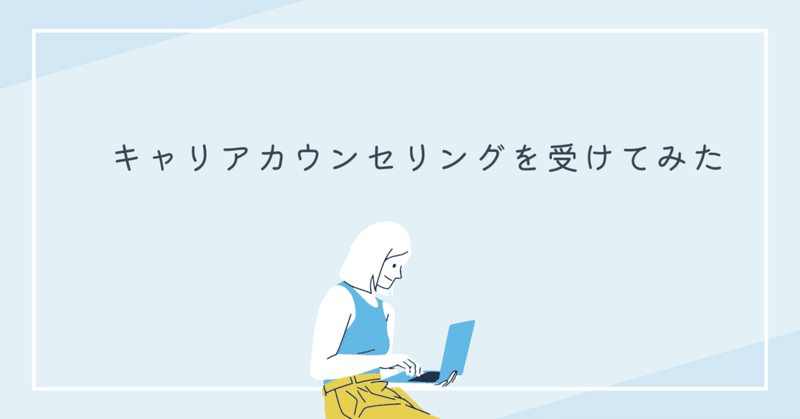 キャリアカウンセリングを受けてみた